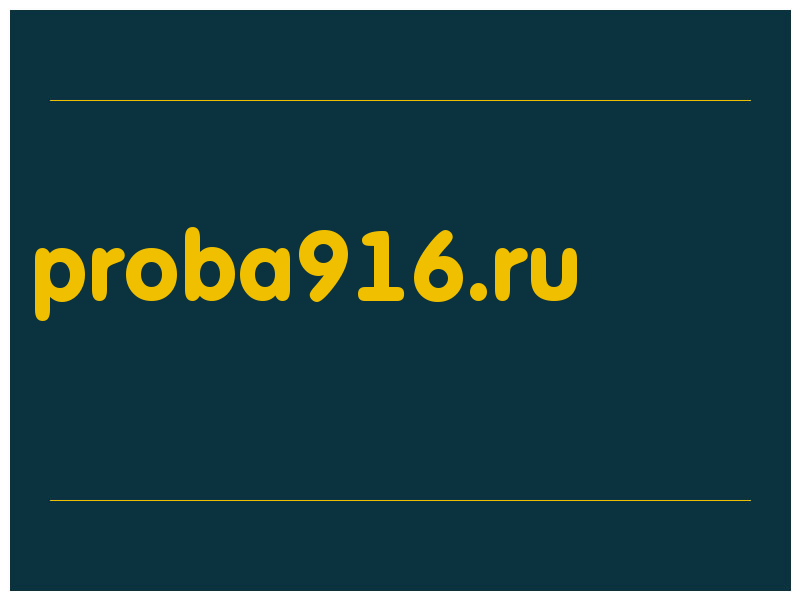 proba916.ru